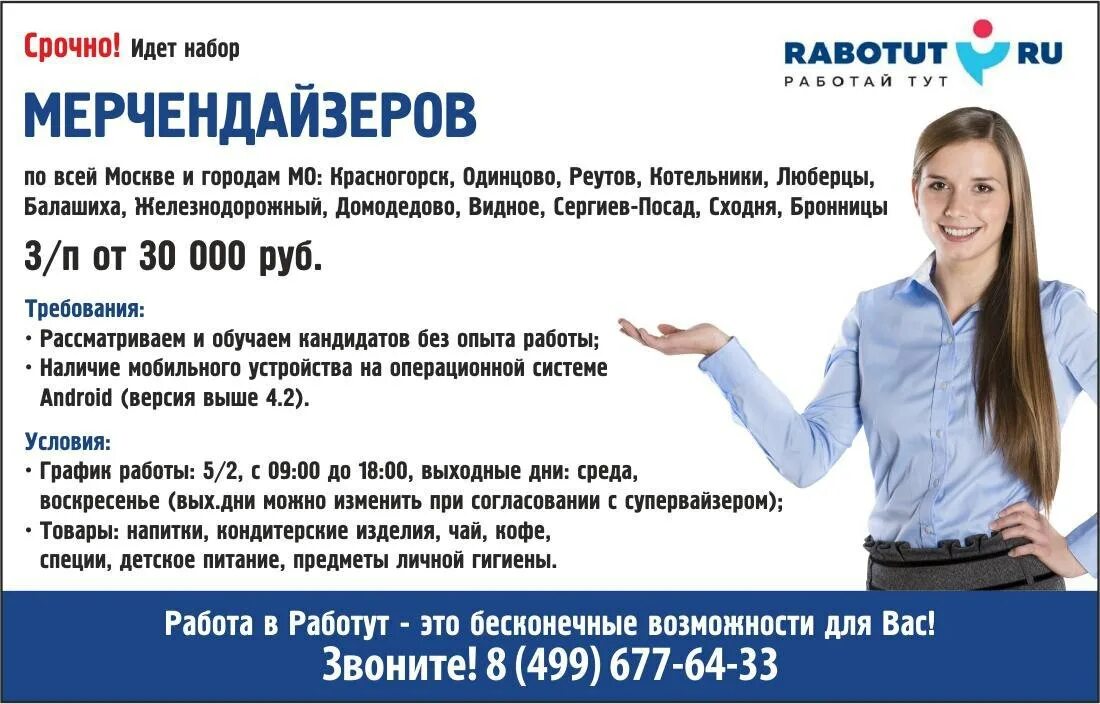 Срочно! Идет набор

RABOTUT RU
РАБОТАЙ ТУТ

МЕРЧЕНДАЙЗЕРОВ

по всей Москве и городам МО: Красногорск, Одинцово, Реутов, Котельники, Люберцы, Балашиха, Железнодорожный, Домодедово, Видное, Сергиев-Посад, Сходня, Бронницы

З/п от 30 000 руб.

Требования:
• Рассматриваем и обучаем кандидатов без опыта работы;
• Наличие мобильного устройства на операционной системе Android (версия выше 4.2).

Условия:
• График работы: 5/2, с 09:00 до 18:00, выходные дни: среда, воскресенье (вых.дни можно изменить при согласовании с супервайзером);
• Товары: напитки, кондитерские изделия, чай, кофе, специи, детское питание, предметы личной гигиены.

Работа в Работут - это бесконечные возможности для Вас!
Звоните! 8 (499) 677-64-33